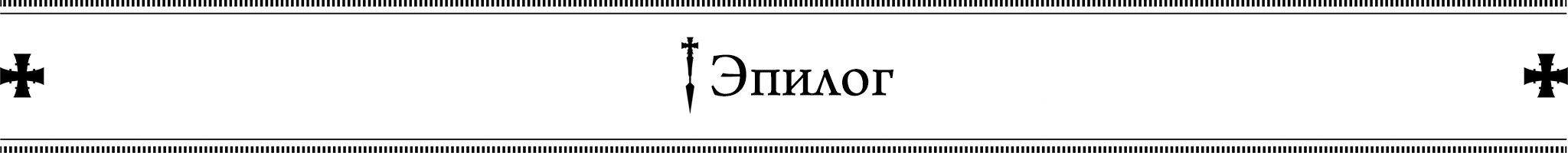 Эпилог